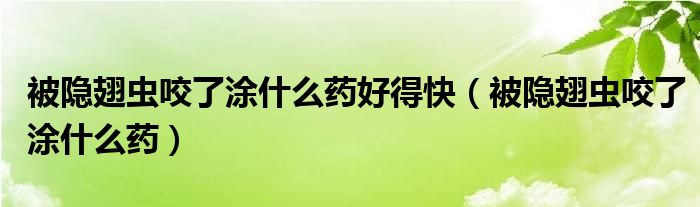 被隐翅虫咬了涂什么药好得快（被隐翅虫咬了涂什么药）